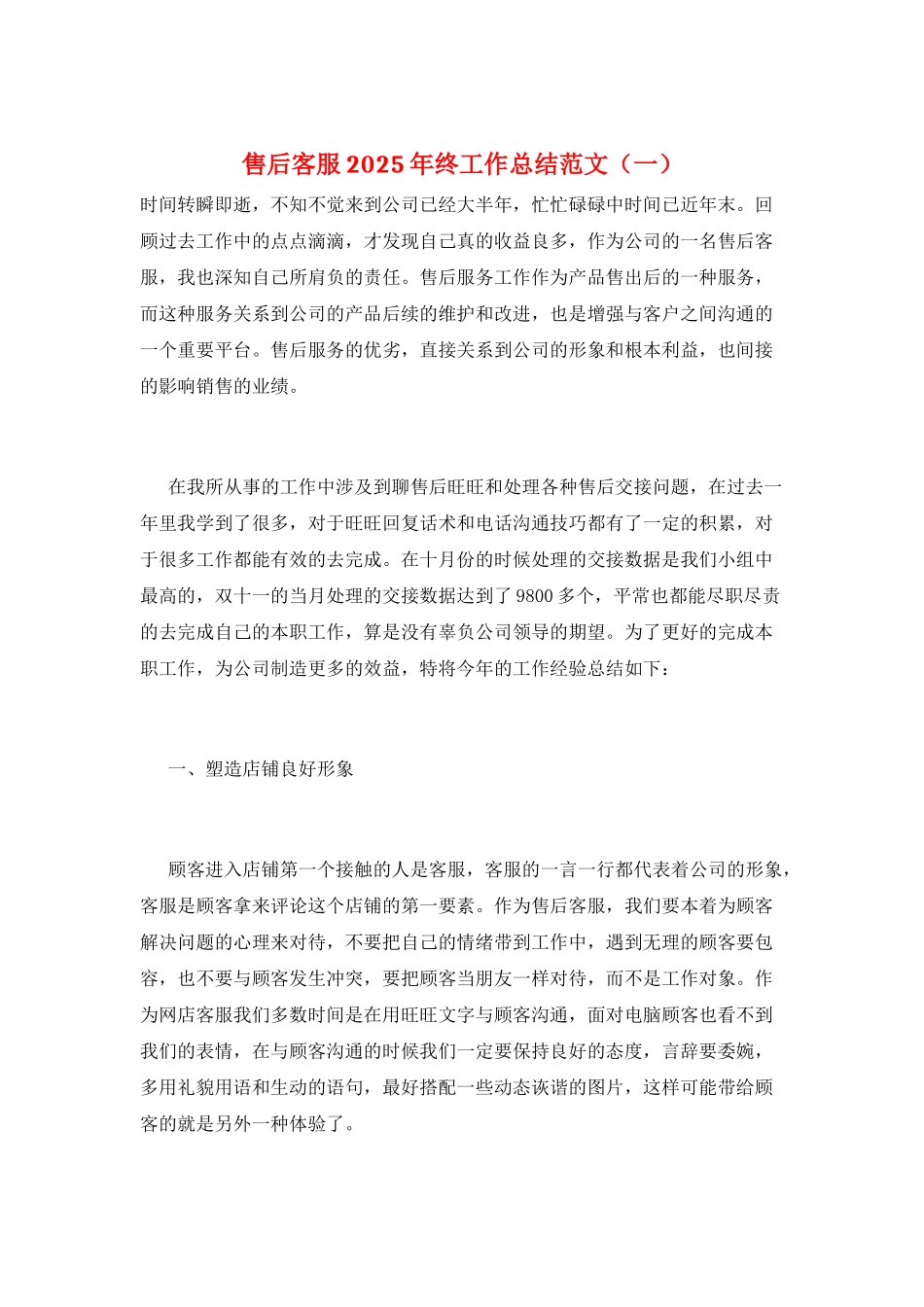 售后客服 2025 年终工作总结范文（一）

时间转瞬即逝，不知不觉来到公司已经大半年，忙忙碌碌中时间已近年末。回顾过去工作中的点点滴滴，才发现自己真的收益良多，作为公司的一名售后客服，我也深知自己所肩负的责任。售后服务工作作为产品售出后的一种服务，而这种服务关系到公司的产品后续的维护和改进，也是增强与客户之间沟通的一个重要平台。售后服务的优劣，直接关系到公司的形象和根本利益，也间接的影响销售的业绩。

在我所从事的工作中涉及到聊售后旺旺和处理各种售后交接问题，在过去一年里我学到了很多，对于旺旺回复话术和电话沟通技巧都有了一定的积累，对于很多工作都能有效的去完成。在十月份的时候处理的交接数据是我们小组中最高的，双十一的当月处理的交接数据达到了 9800 多个，平常也都能尽职尽责的去完成自己的本职工作，算是没有辜负公司领导的期望。为了更好的完成本职工作，为公司制造更多的效益，特将今年的工作经验总结如下：

一、塑造店铺良好形象

顾客进入店铺第一个接触的人是客服，客服的一言一行都代表着公司的形象，客服是顾客拿来评论这个店铺的第一要素。作为售后客服，我们要本着为顾客解决问题的心理来对待，不要把自己的情绪带到工作中，遇到无理的顾客要包容，也不要与顾客发生冲突，要把顾客当朋友一样对待，而不是工作对象。作为网店客服我们多数时间是在用旺旺文字与顾客沟通，面对电脑顾客也看不到我们的表情，在与顾客沟通的时候我们一定要保持良好的态度，言辞要委婉，多用礼貌用语和生动的语句，最好搭配一些动态诙谐的图片，这样可能带给顾客的就是另外一种体验了。